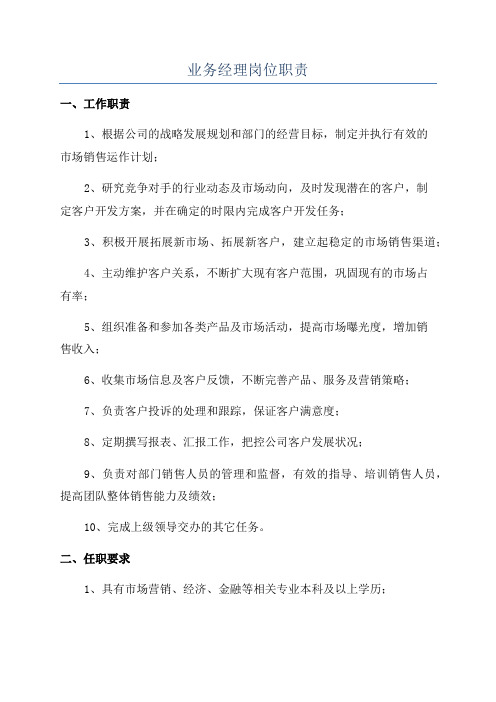 业务经理岗位职责

一、工作职责

1、根据公司的战略发展规划和部门的经营目标，制定并执行有效的市场销售运作计划；

2、研究竞争对手的行业动态及市场动向，及时发现潜在的客户，制定客户开发方案，并在确定的时限内完成客户开发任务；

3、积极开展拓展新市场、拓展新客户，建立起稳定的市场销售渠道；

4、主动维护客户关系，不断扩大现有客户范围，巩固现有的市场占有率；

5、组织准备和参加各类产品及市场活动，提高市场曝光度，增加销售收入；

6、收集市场信息及客户反馈，不断完善产品、服务及营销策略；

7、负责客户投诉的处理和跟踪，保证客户满意度；

8、定期撰写报表、汇报工作，把控公司客户发展状况；

9、负责对部门销售人员的管理和监督，有效的指导、培训销售人员，提高团队整体销售能力及绩效；

10、完成上级领导交办的其它任务。

二、任职要求

1、具有市场营销、经济、金融等相关专业本科及以上学历；